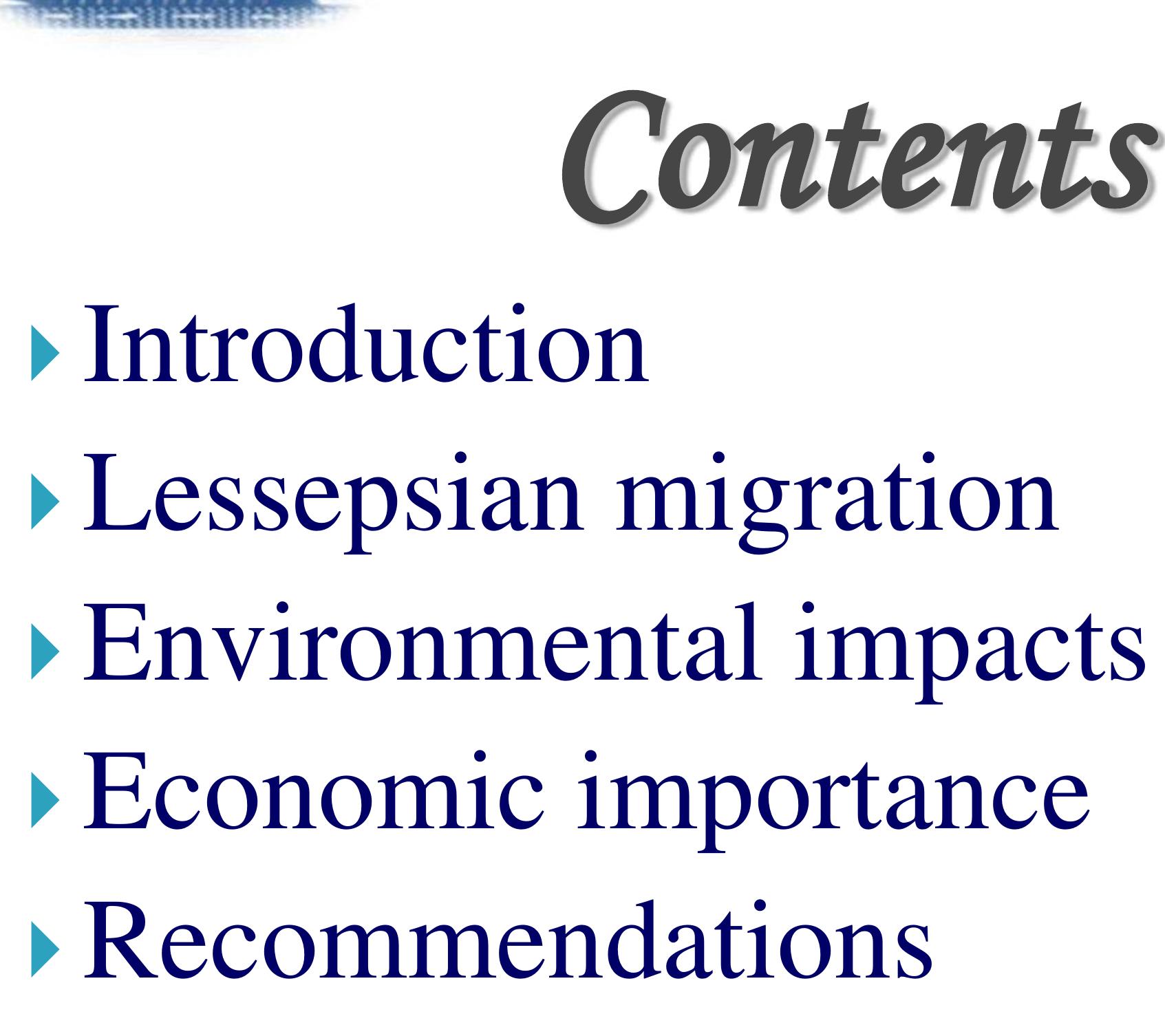 Contents

▸ Introduction
▸ Lessepsian migration
▸ Environmental impacts
▸ Economic importance
▸ Recommendations